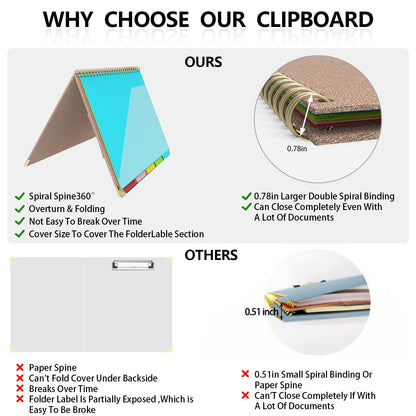 WHY CHOOSE OUR CLIPBOARD

OURS

0.78in

✓ Spiral Spine360°
✓ Overturn & Folding
✓ Not Easy To Break Over Time
✓ Cover Size To Cover The FolderLable Section

✓ 0.78in Larger Double Spiral Binding
✓ Can Close Completely Even With A Lot Of Documents

OTHERS

0.51 inch

✗ Paper Spine
✗ Can't Fold Cover Under Backside
✗ Breaks Over Time
✗ Folder Label Is Partially Exposed ,Which is Easy To Be Broke

✗ 0.51in Small Spiral Binding Or Paper Spine
✗ Can'T Close Completely If With A Lot Of Documents